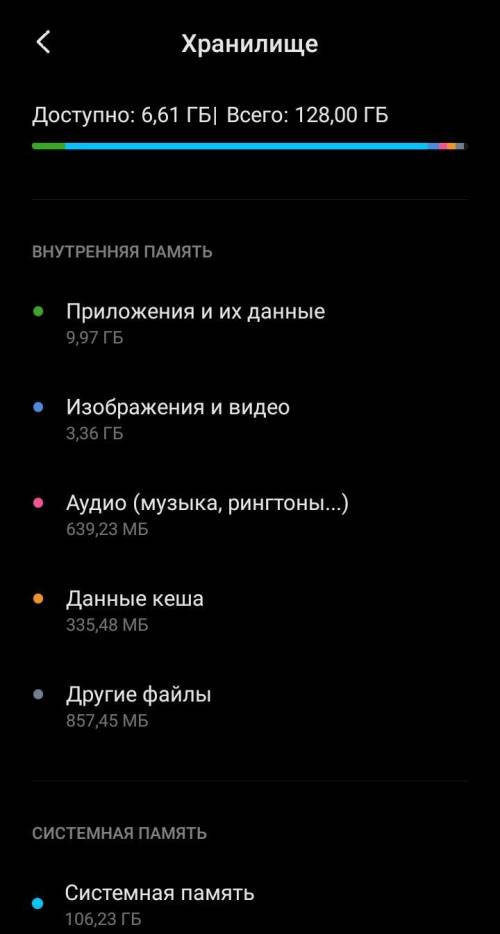 Хранилище

Доступно: 6,61 ГБ| Всего: 128,00 ГБ

ВНУТРЕННЯЯ ПАМЯТЬ

Приложения и их данные
9,97 ГБ

Изображения и видео
3,36 ГБ

Аудио (музыка, рингтоны...)
639,23 МБ

Данные кеша
335,48 МБ

Другие файлы
857,45 МБ

СИСТЕМНАЯ ПАМЯТЬ

Системная память
106,23 ГБ